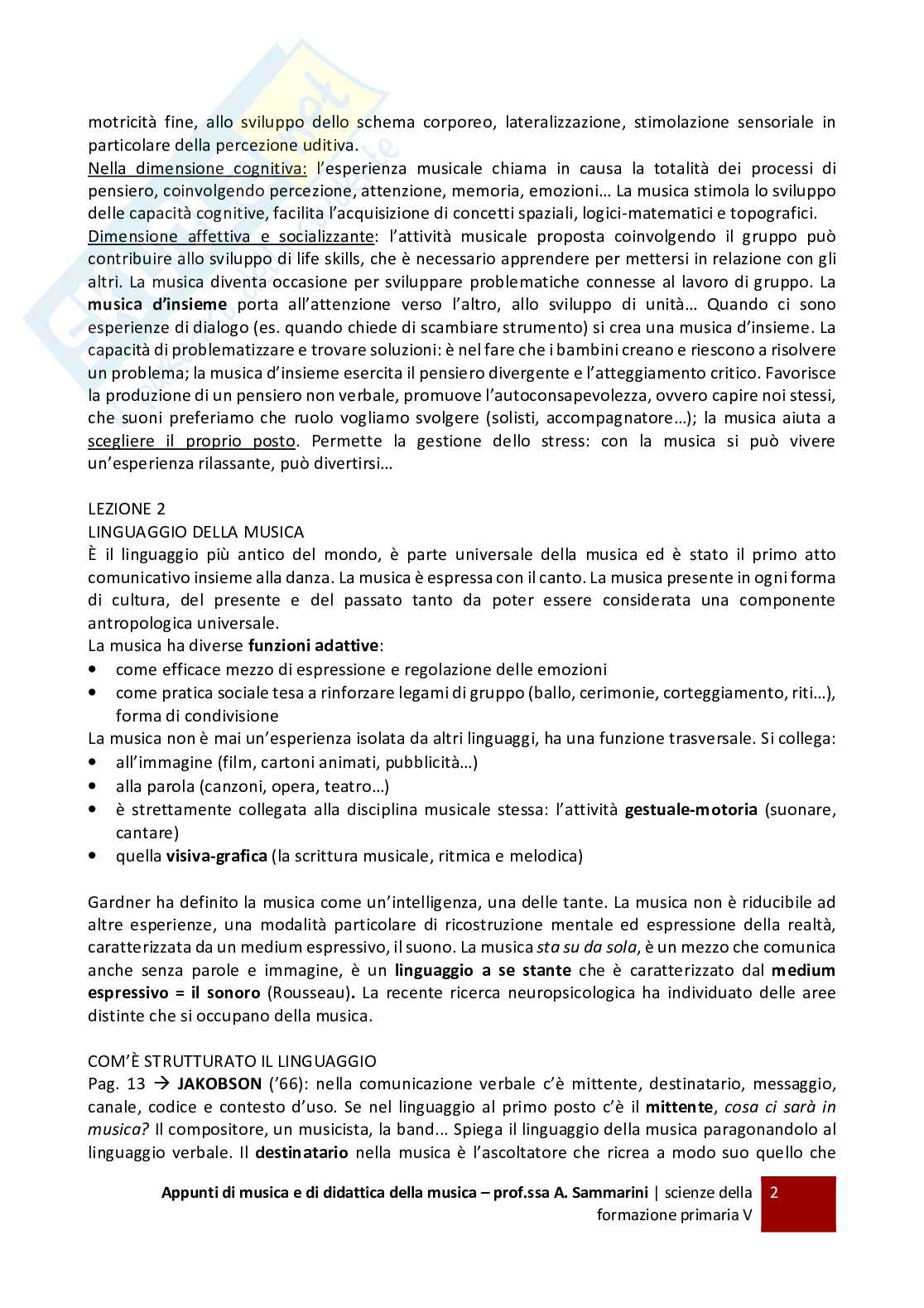 motricità fine, allo sviluppo dello schema corporeo, lateralizzazione, stimolazione sensoriale in particolare della percezione uditiva.
Nella dimensione cognitiva: l'esperienza musicale chiama in causa la totalità dei processi di pensiero, coinvolgendo percezione, attenzione, memoria, emozioni… La musica stimola lo sviluppo delle capacità cognitive, facilita l'acquisizione di concetti spaziali, logici-matematici e topografici.
Dimensione affettiva e socializzante: l'attività musicale proposta coinvolgendo il gruppo può contribuire allo sviluppo di life skills, che è necessario apprendere per mettersi in relazione con gli altri. La musica diventa occasione per sviluppare problematiche connesse al lavoro di gruppo. La musica d'insieme porta all'attenzione verso l'altro, allo sviluppo di unità… Quando ci sono esperienze di dialogo (es. quando chiede di scambiare strumento) si crea una musica d'insieme. La capacità di problematizzare e trovare soluzioni: è nel fare che i bambini creano e riescono a risolvere un problema; la musica d'insieme esercita il pensiero divergente e l'atteggiamento critico. Favorisce la produzione di un pensiero non verbale, promuove l'autoconsapevolezza, ovvero capire noi stessi, che suoni preferiamo che ruolo vogliamo svolgere (solisti, accompagnatore…); la musica aiuta a scegliere il proprio posto. Permette la gestione dello stress: con la musica si può vivere un'esperienza rilassante, può divertirsi…

LEZIONE 2
LINGUAGGIO DELLA MUSICA
È il linguaggio più antico del mondo, è parte universale della musica ed è stato il primo atto comunicativo insieme alla danza. La musica è espressa con il canto. La musica presente in ogni forma di cultura, del presente e del passato tanto da poter essere considerata una componente antropologica universale.
La musica ha diverse funzioni adattive:
• come efficace mezzo di espressione e regolazione delle emozioni
• come pratica sociale tesa a rinforzare legami di gruppo (ballo, cerimonie, corteggiamento, riti…), forma di condivisione
La musica non è mai un'esperienza isolata da altri linguaggi, ha una funzione trasversale. Si collega:
• all'immagine (film, cartoni animati, pubblicità…)
• alla parola (canzoni, opera, teatro…)
• è strettamente collegata alla disciplina musicale stessa: l'attività gestuale-motoria (suonare, cantare)
• quella visiva-grafica (la scrittura musicale, ritmica e melodica)

Gardner ha definito la musica come un'intelligenza, una delle tante. La musica non è riducibile ad altre esperienze, una modalità particolare di ricostruzione mentale ed espressione della realtà, caratterizzata da un medium espressivo, il suono. La musica sta su da sola, è un mezzo che comunica anche senza parole e immagine, è un linguaggio a se stante che è caratterizzato dal medium espressivo = il sonoro (Rousseau). La recente ricerca neuropsicologica ha individuato delle aree distinte che si occupano della musica.

COM'È STRUTTURATO IL LINGUAGGIO
Pag. 13 → JAKOBSON ('66): nella comunicazione verbale c'è mittente, destinatario, messaggio, canale, codice e contesto d'uso. Se nel linguaggio al primo posto c'è il mittente, cosa ci sarà in musica? Il compositore, un musicista, la band... Spiega il linguaggio della musica paragonandolo al linguaggio verbale. Il destinatario nella musica è l'ascoltatore che ricrea a modo suo quello che

Appunti di musica e di didattica della musica – prof.ssa A. Sammarini | scienze della formazione primaria V 2